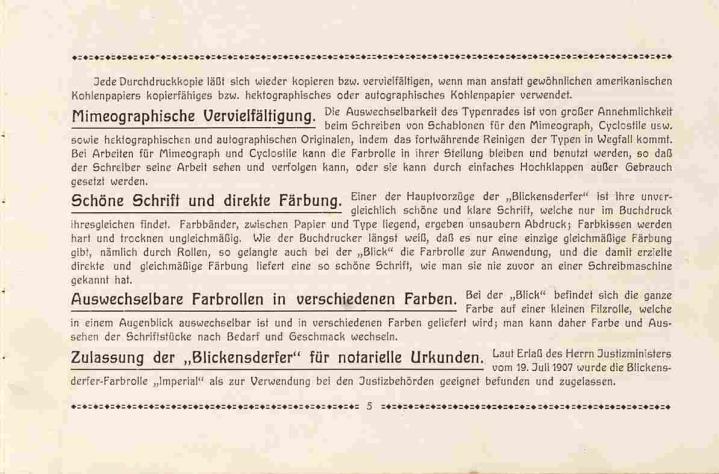 Jede Durchdruckkopie läßt sich wieder kopieren bzw. vervielfältigen, wenn man anstatt gewöhnlichen amerikanischen Kohlenpapiers kopierfähiges bzw. hektographisches oder autographisches Kohlenpapier verwendet.

Mimeographische Vervielfältigung. Die Auswechselbarkeit des Typenrades ist von großer Annehmlichkeit beim Schreiben von Schablonen für den Mimeograph, Cyclostile usw. sowie hektographischen und autographischen Originalen, indem das fortwährende Reinigen der Typen in Wegfall kommt. Bei Arbeiten für Mimeograph und Cyclostile kann die Farbrolle in ihrer Stellung bleiben und benutzt werden, so daß der Schreiber seine Arbeit sehen und verfolgen kann, oder sie kann durch einfaches Hochklappen außer Gebrauch gesetzt werden.

Schöne Schrift und direkte Färbung. Einer der Hauptvorzüge der „Blickensderfer“ ist ihre unvergleichlich schöne und klare Schrift, welche nur im Buchdruck ihresgleichen findet. Farbbänder, zwischen Papier und Type liegend, ergeben unsaubern Abdruck; Farbkissen werden hart und trocknen ungleichmäßig. Wie der Buchdrucker längst weiß, daß es nur eine einzige gleichmäßige Färbung gibt, nämlich durch Rollen, so gelangte auch bei der „Blick“ die Farbrolle zur Anwendung, und die damit erzielte direkte und gleichmäßige Färbung liefert eine so schöne Schrift, wie man sie nie zuvor an einer Schreibmaschine gekannt hat.

Auswechselbare Farbrollen in verschiedenen Farben. Bei der „Blick“ befindet sich die ganze Farbe auf einer kleinen Filzrolle, welche in einem Augenblick auswechselbar ist und in verschiedenen Farben geliefert wird; man kann daher Farbe und Aussehen der Schriftstücke nach Bedarf und Geschmack wechseln.

Zulassung der „Blickensderfer“ für notarielle Urkunden. Laut Erlaß des Herrn Justizministers vom 19. Juli 1907 wurde die Blickensderfer-Farbrolle „Imperial“ als zur Verwendung bei den Justizbehörden geeignet befunden und zugelassen.

5